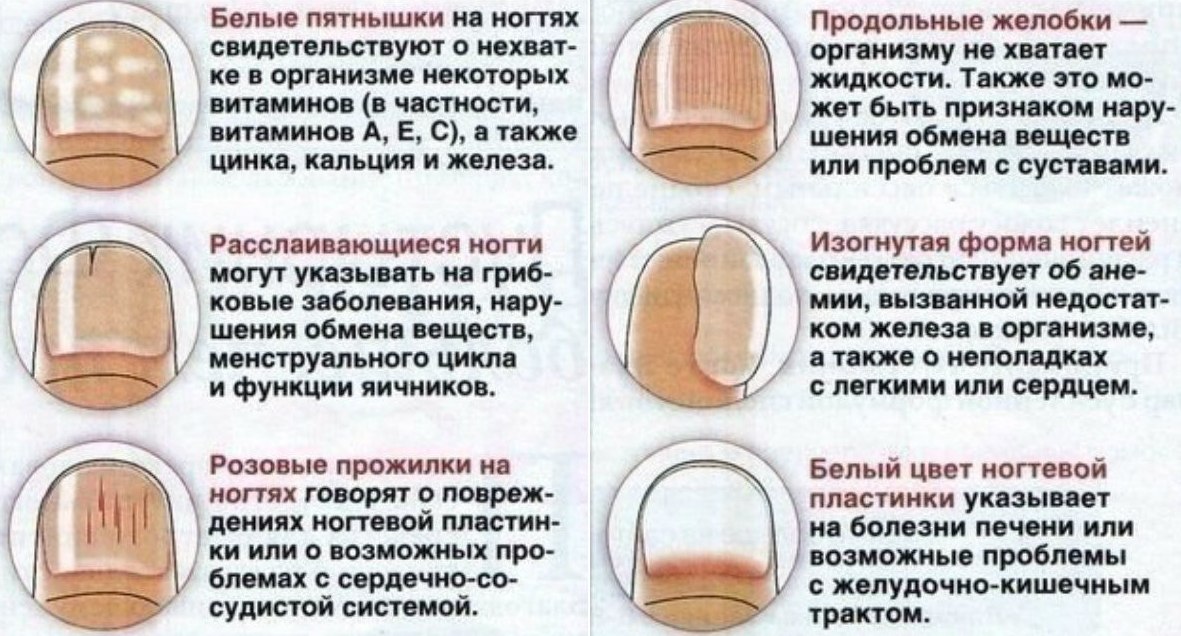 Белые пятнышки на ногтях свидетельствуют о нехватке в организме некоторых витаминов (в частности, витаминов А, Е, С), а также цинка, кальция и железа.

Расслаивающиеся ногти могут указывать на грибковые заболевания, нарушения обмена веществ, менструального цикла и функции яичников.

Розовые прожилки на ногтях говорят о повреждениях ногтевой пластинки или о возможных проблемах с сердечно-сосудистой системой.

Продольные желобки — организму не хватает жидкости. Также это может быть признаком нарушения обмена веществ или проблем с суставами.

Изогнутая форма ногтей свидетельствует об анемии, вызванной недостатком железа в организме, а также о неполадках с легкими или сердцем.

Белый цвет ногтевой пластинки указывает на болезни печени или возможные проблемы с желудочно-кишечным трактом.